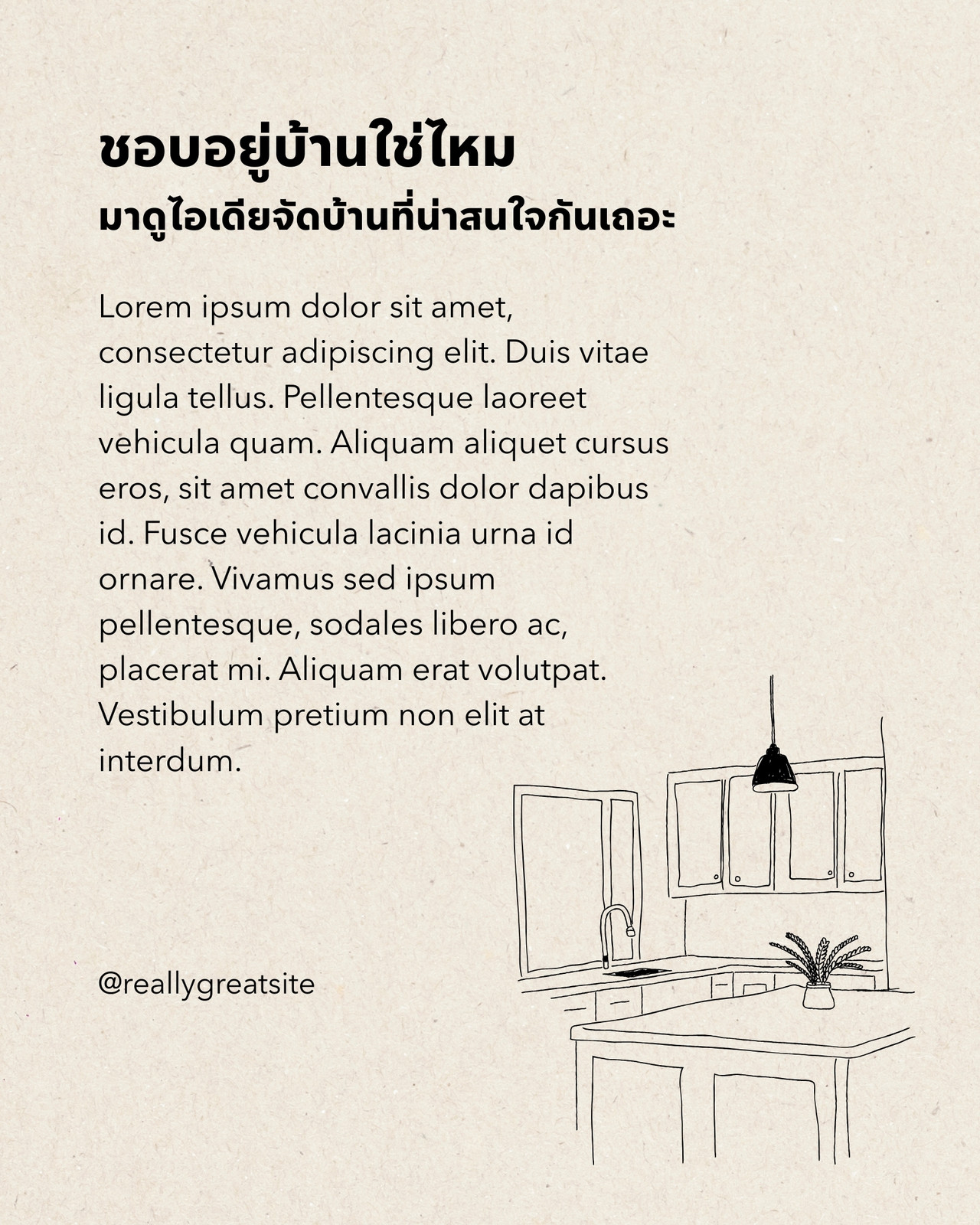 ชอบอยู่บ้านใช่ไหม
มาดูไอเดียจัดบ้านที่น่าสนใจกันเถอะ

Lorem ipsum dolor sit amet, consectetur adipiscing elit. Duis vitae ligula tellus. Pellentesque laoreet vehicula quam. Aliquam aliquet cursus eros, sit amet convallis dolor dapibus id. Fusce vehicula lacinia urna id ornare. Vivamus sed ipsum pellentesque, sodales libero ac, placerat mi. Aliquam erat volutpat. Vestibulum pretium non elit at interdum.

@reallygreatsite